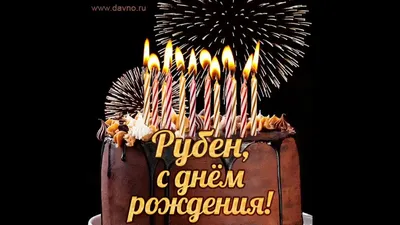 www.davno.ru

Рубен,
с днём
рождения!